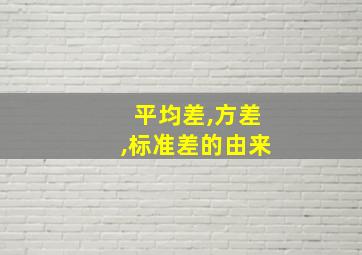 平均差,方差
,标准差的由来